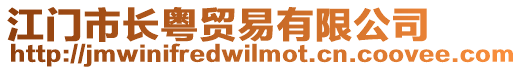 江门市长粤贸易有限公司
http://jmwinifredwilmot.cn.coovee.com